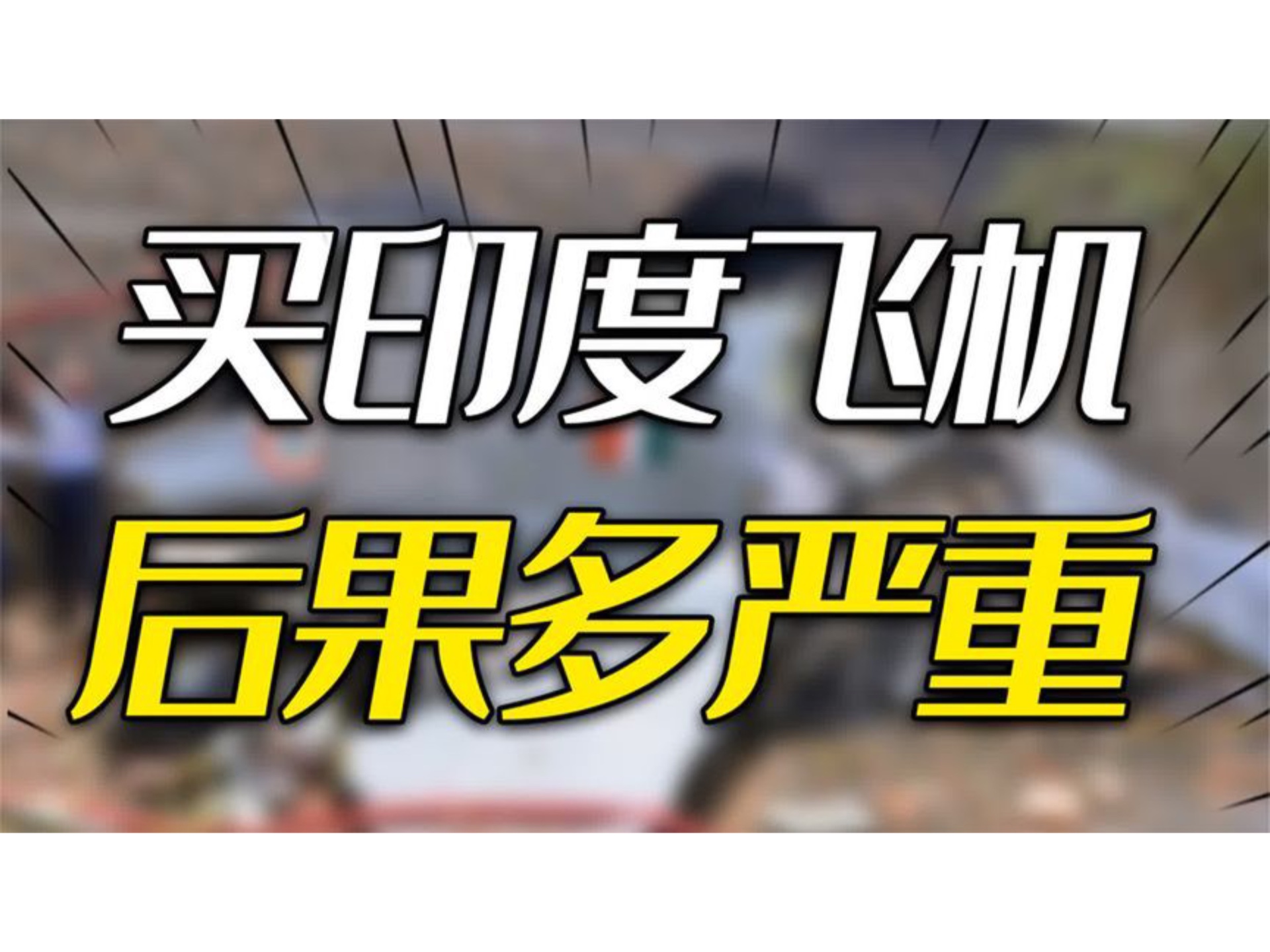 买印度飞机
后果多严重